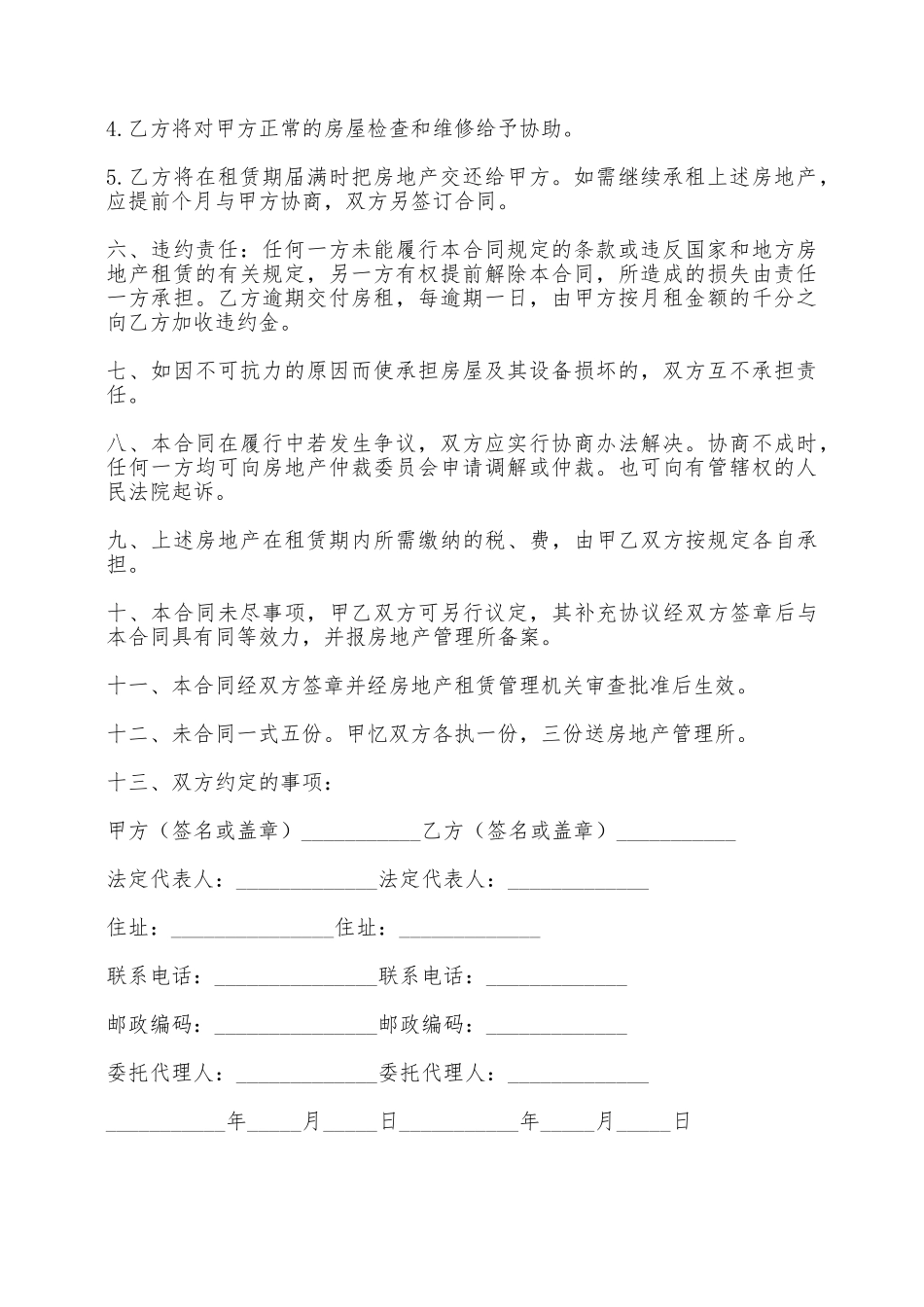 4.乙方将对甲方正常的房屋检查和维修给予协助。

5.乙方将在租赁期届满时把房地产交还给甲方。如需继续承租上述房地产，应提前个月与甲方协商，双方另签订合同。

六、违约责任：任何一方未能履行本合同规定的条款或违反国家和地方房地产租赁的有关规定，另一方有权提前解除本合同，所造成的损失由责任一方承担。乙方逾期交付房租，每逾期一日，由甲方按月租金额的千分之向乙方加收违约金。

七、如因不可抗力的原因而使承担房屋及其设备损坏的，双方互不承担责任。

八、本合同在履行中若发生争议，双方应实行协商办法解决。协商不成时，任何一方均可向房地产仲裁委员会申请调解或仲裁。也可向有管辖权的人民法院起诉。

九、上述房地产在租赁期内所需缴纳的税、费，由甲乙双方按规定各自承担。

十、本合同未尽事项，甲乙双方可另行议定，其补充协议经双方签章后与本合同具有同等效力，并报房地产管理所备案。

十一、本合同经双方签章并经房地产租赁管理机关审查批准后生效。

十二、未合同一式五份。甲忆双方各执一份，三份送房地产管理所。

十三、双方约定的事项：

甲方（签名或盖章）___________乙方（签名或盖章）___________

法定代表人：_____________法定代表人：_____________

住址：_______________住址：_____________

联系电话：_______________联系电话：_____________

邮政编码：_______________邮政编码：_____________

委托代理人：_____________委托代理人：_____________

___________年_____月_____日___________年_____月_____日